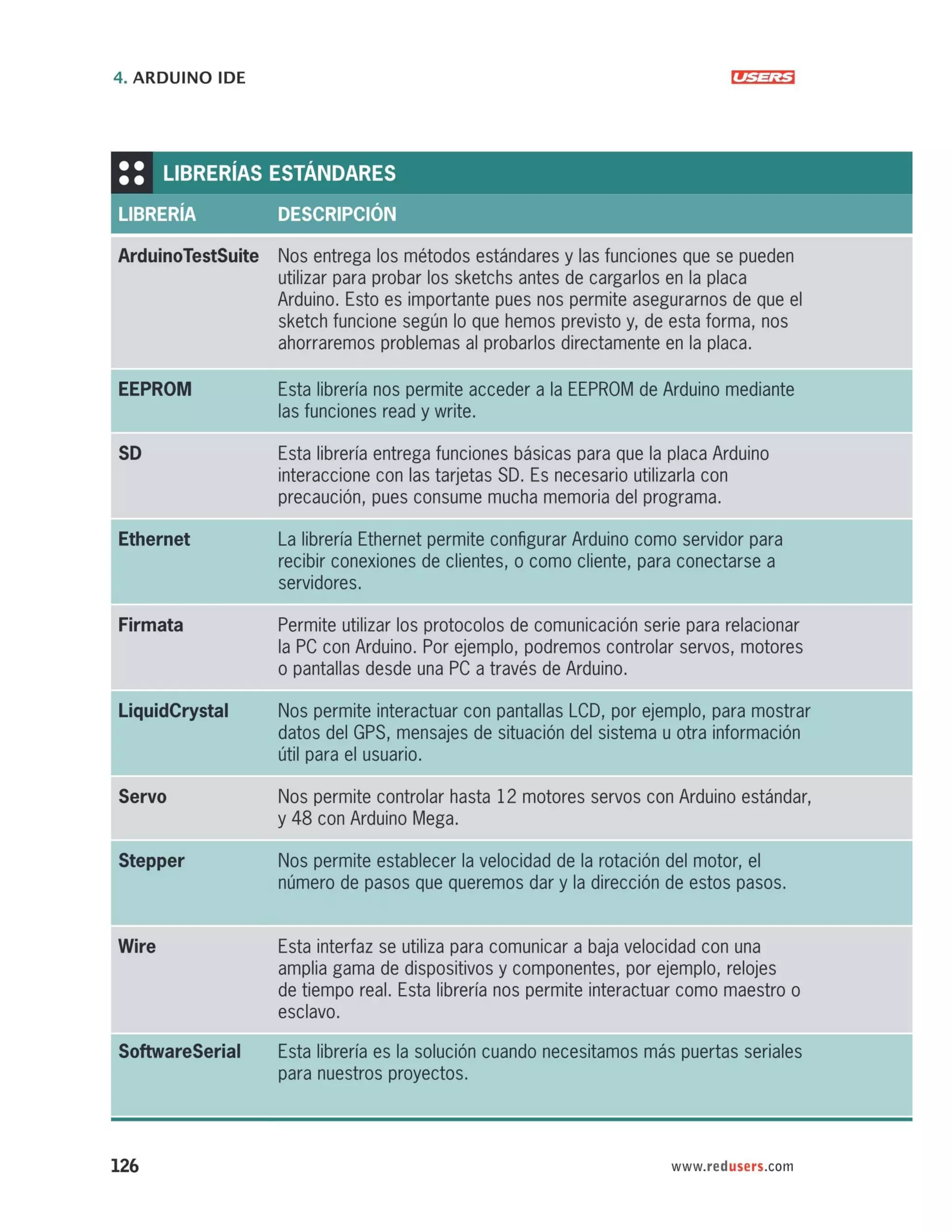 4. ARDUINO IDE

USERS

LIBRERÍAS ESTÁNDARES

| LIBRERÍA | DESCRIPCIÓN |
|---|---|
| ArduinoTestSuite | Nos entrega los métodos estándares y las funciones que se pueden utilizar para probar los sketchs antes de cargarlos en la placa Arduino. Esto es importante pues nos permite asegurarnos de que el sketch funcione según lo que hemos previsto y, de esta forma, nos ahorraremos problemas al probarlos directamente en la placa. |
| EEPROM | Esta librería nos permite acceder a la EEPROM de Arduino mediante las funciones read y write. |
| SD | Esta librería entrega funciones básicas para que la placa Arduino interaccione con las tarjetas SD. Es necesario utilizarla con precaución, pues consume mucha memoria del programa. |
| Ethernet | La librería Ethernet permite configurar Arduino como servidor para recibir conexiones de clientes, o como cliente, para conectarse a servidores. |
| Firmata | Permite utilizar los protocolos de comunicación serie para relacionar la PC con Arduino. Por ejemplo, podremos controlar servos, motores o pantallas desde una PC a través de Arduino. |
| LiquidCrystal | Nos permite interactuar con pantallas LCD, por ejemplo, para mostrar datos del GPS, mensajes de situación del sistema u otra información útil para el usuario. |
| Servo | Nos permite controlar hasta 12 motores servos con Arduino estándar, y 48 con Arduino Mega. |
| Stepper | Nos permite establecer la velocidad de la rotación del motor, el número de pasos que queremos dar y la dirección de estos pasos. |
| Wire | Esta interfaz se utiliza para comunicar a baja velocidad con una amplia gama de dispositivos y componentes, por ejemplo, relojes de tiempo real. Esta librería nos permite interactuar como maestro o esclavo. |
| SoftwareSerial | Esta librería es la solución cuando necesitamos más puertas seriales para nuestros proyectos. |

126

www.redusers.com